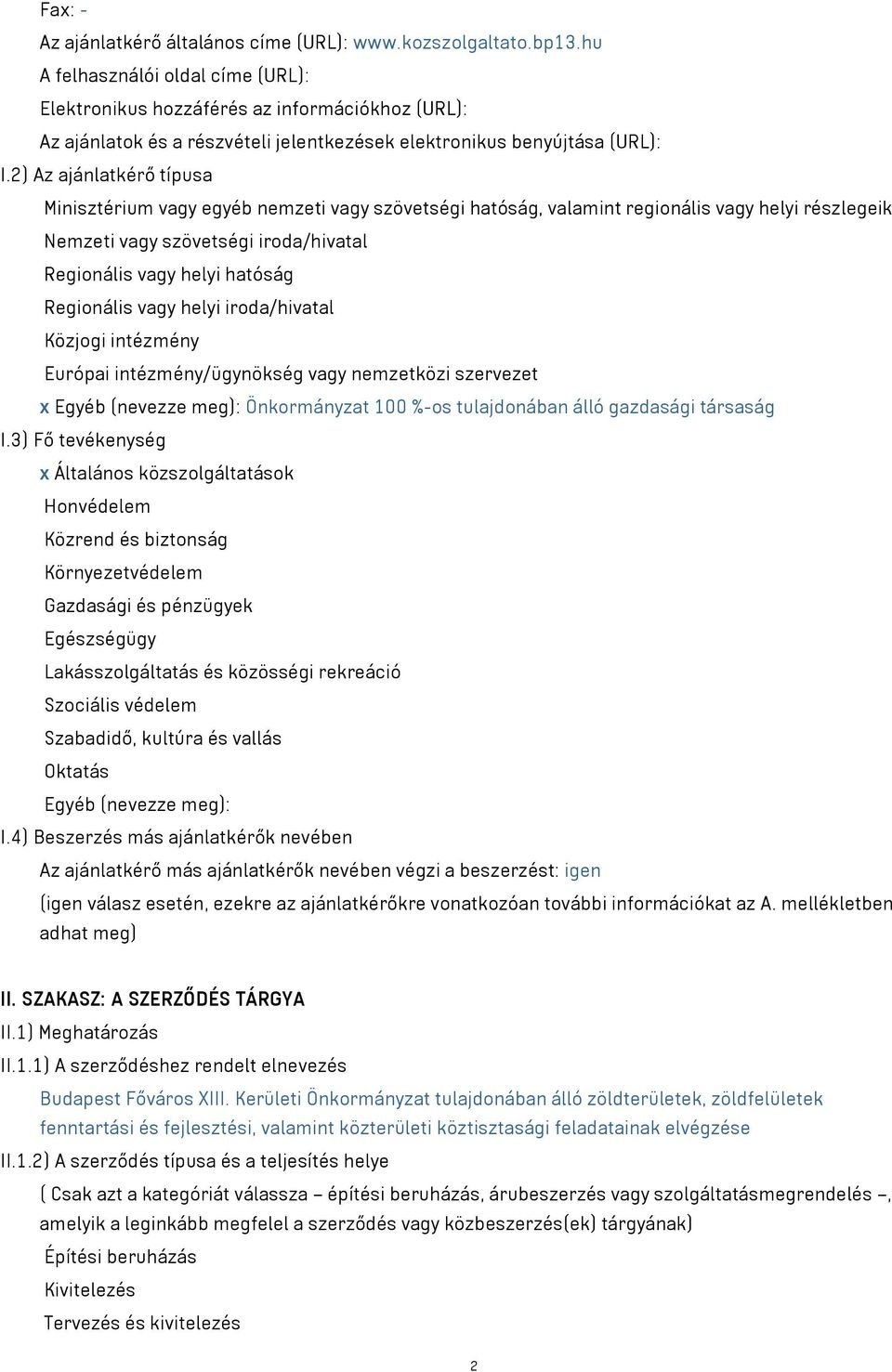 Fax: -
Az ajánlatkérő általános címe (URL): www.kozszolgaltato.bp13.hu
A felhasználói oldal címe (URL):
Elektronikus hozzáférés az információkhoz (URL):
Az ajánlatok és a részvételi jelentkezések elektronikus benyújtása (URL):
I.2) Az ajánlatkérő típusa
Minisztérium vagy egyéb nemzeti vagy szövetségi hatóság, valamint regionális vagy helyi részlegeik
Nemzeti vagy szövetségi iroda/hivatal
Regionális vagy helyi hatóság
Regionális vagy helyi iroda/hivatal
Közjogi intézmény
Európai intézmény/ügynökség vagy nemzetközi szervezet
x Egyéb (nevezze meg): Önkormányzat 100 %-os tulajdonában álló gazdasági társaság
I.3) Fő tevékenység
x Általános közszolgáltatások
Honvédelem
Közrend és biztonság
Környezetvédelem
Gazdasági és pénzügyek
Egészségügy
Lakásszolgáltatás és közösségi rekreáció
Szociális védelem
Szabadidő, kultúra és vallás
Oktatás
Egyéb (nevezze meg):
I.4) Beszerzés más ajánlatkérők nevében
Az ajánlatkérő más ajánlatkérők nevében végzi a beszerzést: igen
(igen válasz esetén, ezekre az ajánlatkérőkre vonatkozóan további információkat az A. mellékletben adhat meg)

II. SZAKASZ: A SZERZŐDÉS TÁRGYA
II.1) Meghatározás
II.1.1) A szerződéshez rendelt elnevezés
Budapest Főváros XIII. Kerületi Önkormányzat tulajdonában álló zöldterületek, zöldfelületek fenntartási és fejlesztési, valamint közterületi köztisztasági feladatainak elvégzése
II.1.2) A szerződés típusa és a teljesítés helye
( Csak azt a kategóriát válassza – építési beruházás, árubeszerzés vagy szolgáltatásmegrendelés –, amelyik a leginkább megfelel a szerződés vagy közbeszerzés(ek) tárgyának)
Építési beruházás
Kivitelezés
Tervezés és kivitelezés

2